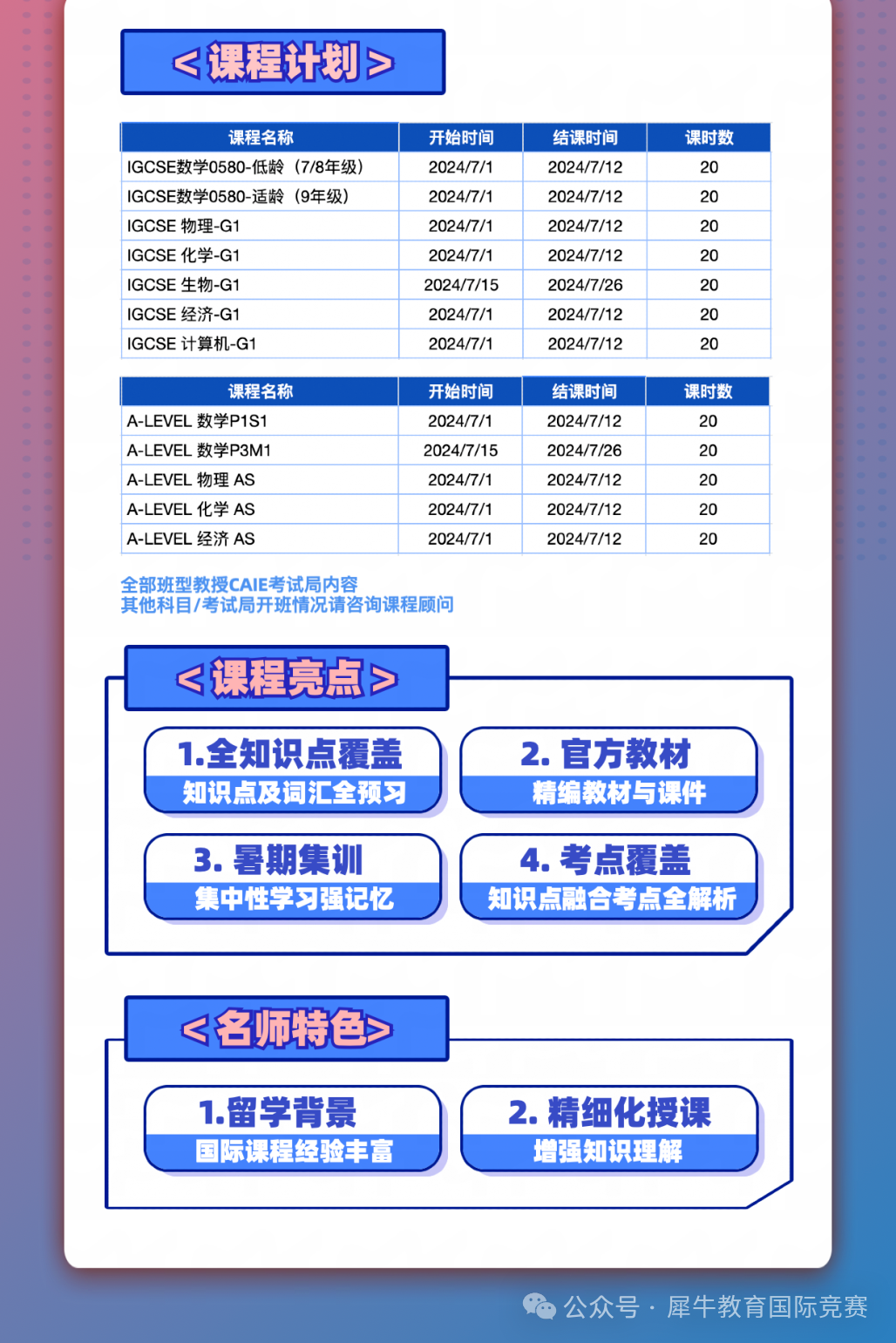 < 课程计划 >

| 课程名称 | 开始时间 | 结课时间 | 课时数 |
|---|---|---|---|
| IGCSE数学0580-低龄（7/8年级） | 2024/7/1 | 2024/7/12 | 20 |
| IGCSE数学0580-适龄（9年级） | 2024/7/1 | 2024/7/12 | 20 |
| IGCSE 物理-G1 | 2024/7/1 | 2024/7/12 | 20 |
| IGCSE 化学-G1 | 2024/7/1 | 2024/7/12 | 20 |
| IGCSE 生物-G1 | 2024/7/15 | 2024/7/26 | 20 |
| IGCSE 经济-G1 | 2024/7/1 | 2024/7/12 | 20 |
| IGCSE 计算机-G1 | 2024/7/1 | 2024/7/12 | 20 |

| 课程名称 | 开始时间 | 结课时间 | 课时数 |
|---|---|---|---|
| A-LEVEL 数学P1S1 | 2024/7/1 | 2024/7/12 | 20 |
| A-LEVEL 数学P3M1 | 2024/7/15 | 2024/7/26 | 20 |
| A-LEVEL 物理 AS | 2024/7/1 | 2024/7/12 | 20 |
| A-LEVEL 化学 AS | 2024/7/1 | 2024/7/12 | 20 |
| A-LEVEL 经济 AS | 2024/7/1 | 2024/7/12 | 20 |

全部班型教授CAIE考试局内容
其他科目/考试局开班情况请咨询课程顾问

< 课程亮点 >

1.全知识点覆盖
知识点及词汇全预习

2. 官方教材
精编教材与课件

3. 暑期集训
集中性学习强记忆

4. 考点覆盖
知识点融合考点全解析

< 名师特色>

1.留学背景
国际课程经验丰富

2. 精细化授课
增强知识理解

公众号 · 犀牛教育国际竞赛